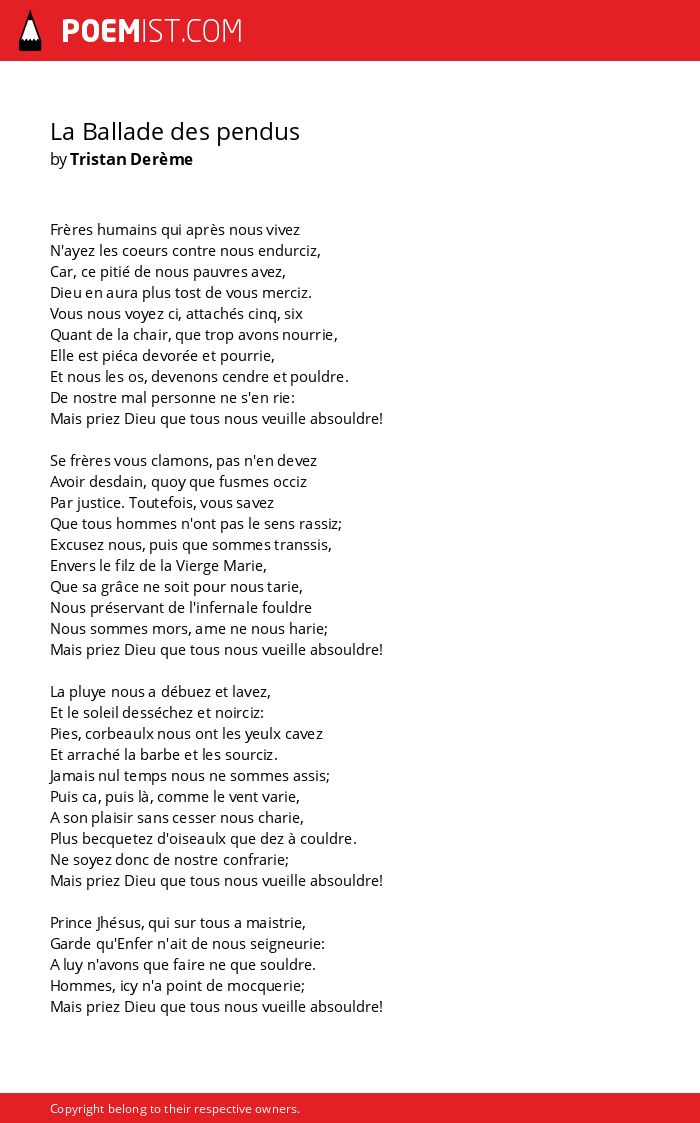 POEMIST.COM

La Ballade des pendus
by Tristan Derème

Frères humains qui après nous vivez
N'ayez les coeurs contre nous endurciz,
Car, ce pitié de nous pauvres avez,
Dieu en aura plus tost de vous merciz.
Vous nous voyez ci, attachés cinq, six
Quant de la chair, que trop avons nourrie,
Elle est piéca devorée et pourrie,
Et nous les os, devenons cendre et pouldre.
De nostre mal personne ne s'en rie:
Mais priez Dieu que tous nous veuille absouldre!

Se frères vous clamons, pas n'en devez
Avoir desdain, quoy que fusmes occiz
Par justice. Toutefois, vous savez
Que tous hommes n'ont pas le sens rassiz;
Excusez nous, puis que sommes transsis,
Envers le filz de la Vierge Marie,
Que sa grâce ne soit pour nous tarie,
Nous préservant de l'infernale fouldre
Nous sommes mors, ame ne nous harie;
Mais priez Dieu que tous nous vueille absouldre!

La pluye nous a débuez et lavez,
Et le soleil desséchez et noirciz:
Pies, corbeaulx nous ont les yeulx cavez
Et arraché la barbe et les sourciz.
Jamais nul temps nous ne sommes assis;
Puis ca, puis là, comme le vent varie,
A son plaisir sans cesser nous charie,
Plus becquetez d'oiseaulx que dez à couldre.
Ne soyez donc de nostre confrarie;
Mais priez Dieu que tous nous vueille absouldre!

Prince Jhésus, qui sur tous a maistrie,
Garde qu'Enfer n'ait de nous seigneurie:
A luy n'avons que faire ne que souldre.
Hommes, icy n'a point de mocquerie;
Mais priez Dieu que tous nous vueille absouldre!

Copyright belong to their respective owners.